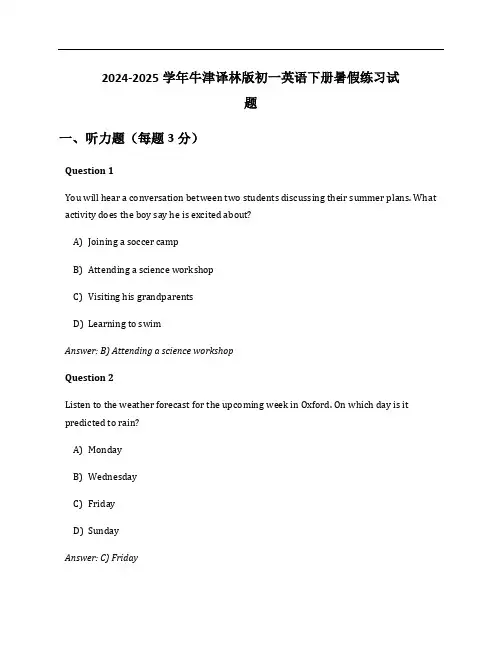 2024-2025 学年牛津译林版初一英语下册暑假练习试题

一、听力题（每题 3 分）

Question 1

You will hear a conversation between two students discussing their summer plans. What activity does the boy say he is excited about?

A) Joining a soccer camp

B) Attending a science workshop

C) Visiting his grandparents

D) Learning to swim

Answer: B) Attending a science workshop

Question 2

Listen to the weather forecast for the upcoming week in Oxford. On which day is it predicted to rain?

A) Monday

B) Wednesday

C) Friday

D) Sunday

Answer: C) Friday